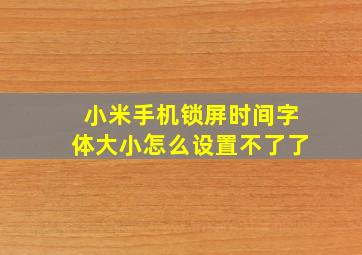 小米手机锁屏时间字体大小怎么设置不了了